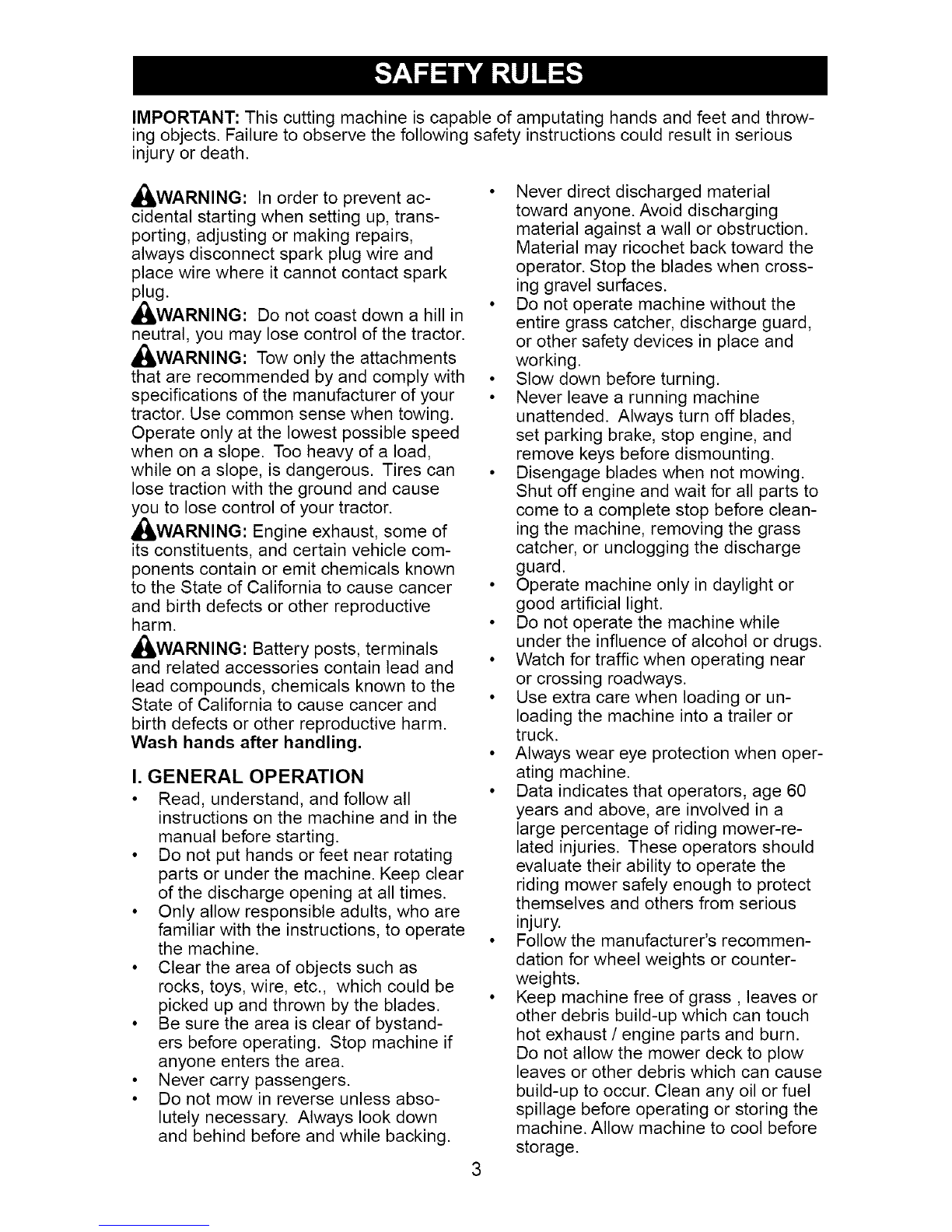 SAFETY RULES

IMPORTANT: This cutting machine is capable of amputating hands and feet and throwing objects. Failure to observe the following safety instructions could result in serious injury or death.

WARNING: In order to prevent accidental starting when setting up, transporting, adjusting or making repairs, always disconnect spark plug wire and place wire where it cannot contact spark plug.

WARNING: Do not coast down a hill in neutral, you may lose control of the tractor.

WARNING: Tow only the attachments that are recommended by and comply with specifications of the manufacturer of your tractor. Use common sense when towing. Operate only at the lowest possible speed when on a slope. Too heavy of a load, while on a slope, is dangerous. Tires can lose traction with the ground and cause you to lose control of your tractor.

WARNING: Engine exhaust, some of its constituents, and certain vehicle components contain or emit chemicals known to the State of California to cause cancer and birth defects or other reproductive harm.

WARNING: Battery posts, terminals and related accessories contain lead and lead compounds, chemicals known to the State of California to cause cancer and birth defects or other reproductive harm. Wash hands after handling.

I. GENERAL OPERATION

• Read, understand, and follow all instructions on the machine and in the manual before starting.
• Do not put hands or feet near rotating parts or under the machine. Keep clear of the discharge opening at all times.
• Only allow responsible adults, who are familiar with the instructions, to operate the machine.
• Clear the area of objects such as rocks, toys, wire, etc., which could be picked up and thrown by the blades.
• Be sure the area is clear of bystanders before operating. Stop machine if anyone enters the area.
• Never carry passengers.
• Do not mow in reverse unless absolutely necessary. Always look down and behind before and while backing.
• Never direct discharged material toward anyone. Avoid discharging material against a wall or obstruction. Material may ricochet back toward the operator. Stop the blades when crossing gravel surfaces.
• Do not operate machine without the entire grass catcher, discharge guard, or other safety devices in place and working.
• Slow down before turning.
• Never leave a running machine unattended. Always turn off blades, set parking brake, stop engine, and remove keys before dismounting.
• Disengage blades when not mowing. Shut off engine and wait for all parts to come to a complete stop before cleaning the machine, removing the grass catcher, or unclogging the discharge guard.
• Operate machine only in daylight or good artificial light.
• Do not operate the machine while under the influence of alcohol or drugs.
• Watch for traffic when operating near or crossing roadways.
• Use extra care when loading or unloading the machine into a trailer or truck.
• Always wear eye protection when operating machine.
• Data indicates that operators, age 60 years and above, are involved in a large percentage of riding mower-related injuries. These operators should evaluate their ability to operate the riding mower safely enough to protect themselves and others from serious injury.
• Follow the manufacturer's recommendation for wheel weights or counterweights.
• Keep machine free of grass , leaves or other debris build-up which can touch hot exhaust / engine parts and burn. Do not allow the mower deck to plow leaves or other debris which can cause build-up to occur. Clean any oil or fuel spillage before operating or storing the machine. Allow machine to cool before storage.

3